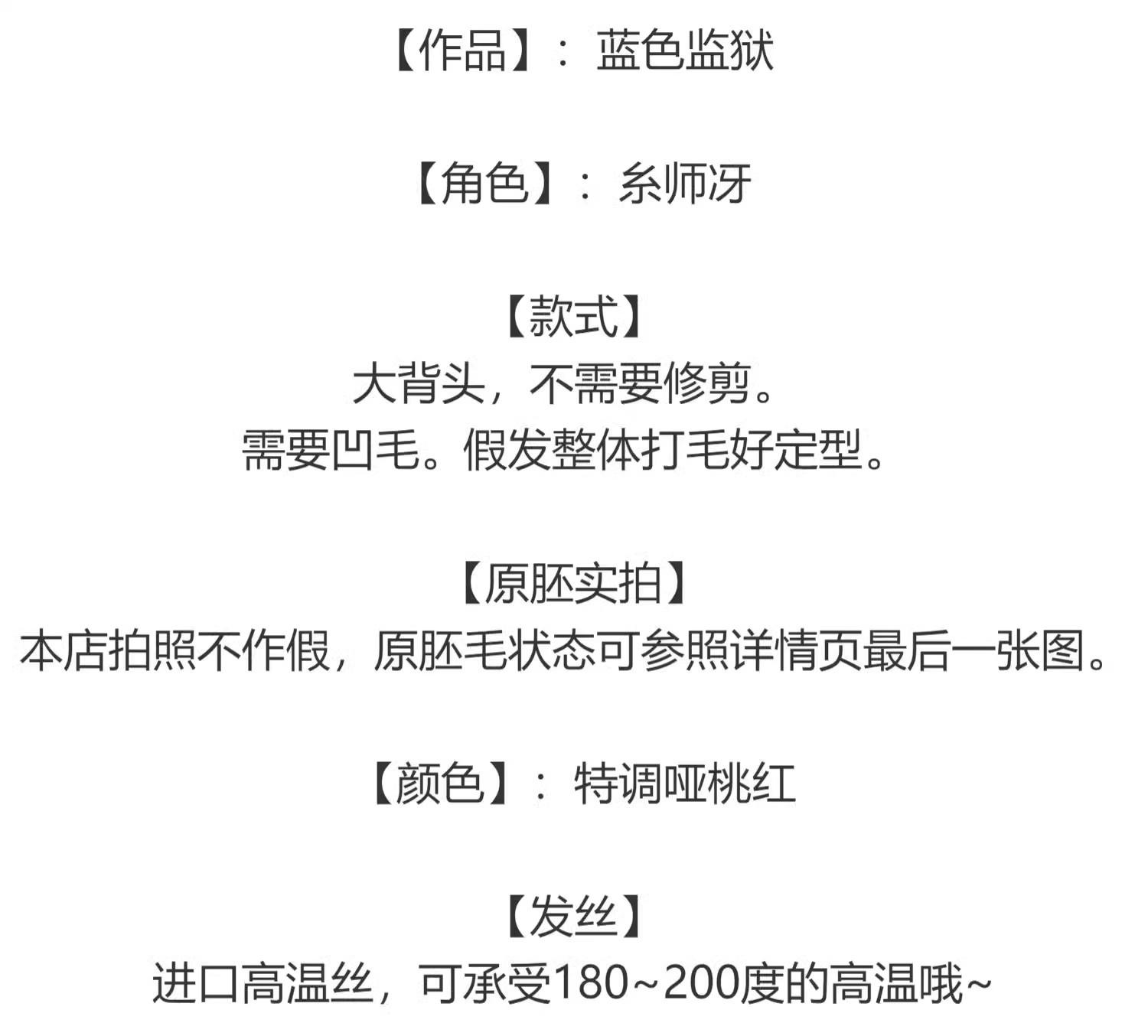 【作品】：蓝色监狱

【角色】：糸师冴

【款式】
大背头，不需要修剪。
需要凹毛。假发整体打毛好定型。

【原胚实拍】
本店拍照不作假，原胚毛状态可参照详情页最后一张图。

【颜色】：特调哑桃红

【发丝】
进口高温丝，可承受180~200度的高温哦~